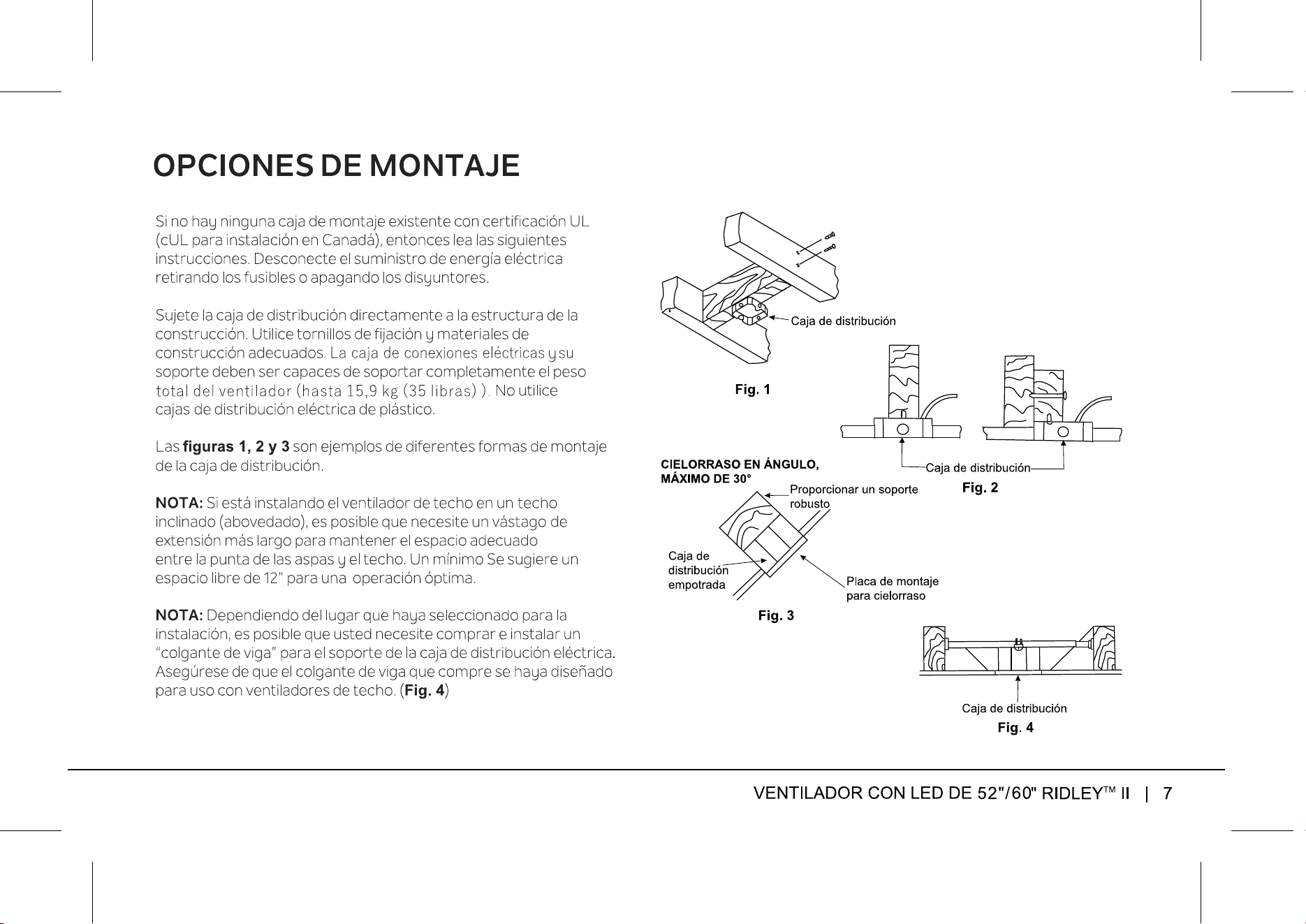 OPCIONES DE MONTAJE

Si no hay ninguna caja de montaje existente con certificación UL (cUL para instalación en Canadá), entonces lea las siguientes instrucciones. Desconecte el suministro de energía eléctrica retirando los fusibles o apagando los disyuntores.

Sujete la caja de distribución directamente a la estructura de la construcción. Utilice tornillos de fijación y materiales de construcción adecuados. La caja de conexiones eléctricas y su soporte deben ser capaces de soportar completamente el peso total del ventilador (hasta 15,9 kg (35 libras) ). No utilice cajas de distribución eléctrica de plástico.

Las figuras 1, 2 y 3 son ejemplos de diferentes formas de montaje de la caja de distribución.

NOTA: Si está instalando el ventilador de techo en un techo inclinado (abovedado), es posible que necesite un vástago de extensión más largo para mantener el espacio adecuado entre la punta de las aspas y el techo. Un mínimo Se sugiere un espacio libre de 12" para una operación óptima.

NOTA: Dependiendo del lugar que haya seleccionado para la instalación, es posible que usted necesite comprar e instalar un "colgante de viga" para el soporte de la caja de distribución eléctrica. Asegúrese de que el colgante de viga que compre se haya diseñado para uso con ventiladores de techo. (Fig. 4)

Caja de distribución
Fig. 1

Caja de distribución
Fig. 2

CIELORRASO EN ÁNGULO, MÁXIMO DE 30°
Proporcionar un soporte robusto
Caja de distribución empotrada
Placa de montaje para cielorraso
Fig. 3

Caja de distribución
Fig. 4

VENTILADOR CON LED DE 52"/60" RIDLEY™ II | 7